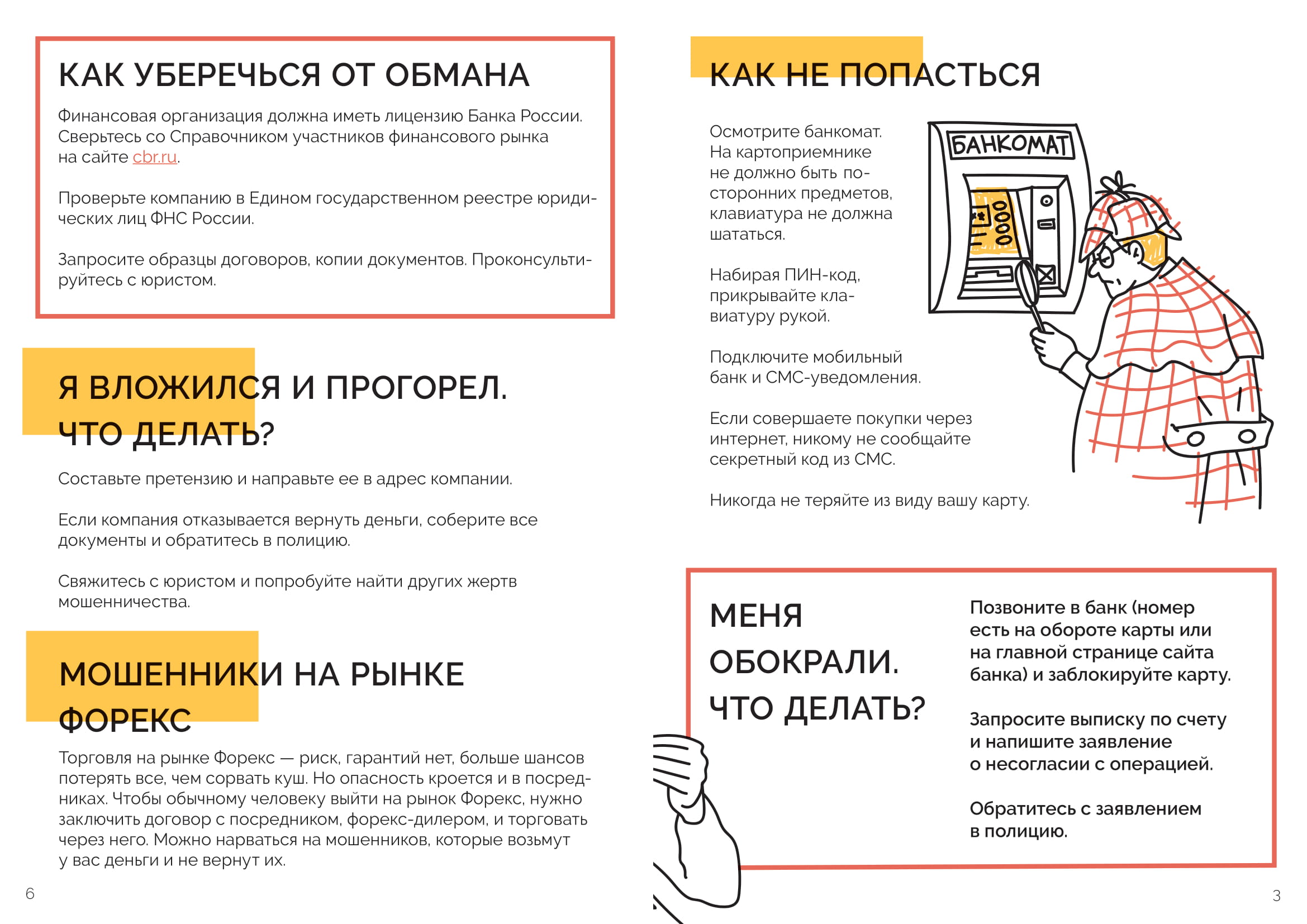 КАК УБЕРЕЧЬСЯ ОТ ОБМАНА

Финансовая организация должна иметь лицензию Банка России. Сверьтесь со Справочником участников финансового рынка на сайте cbr.ru.

Проверьте компанию в Едином государственном реестре юридических лиц ФНС России.

Запросите образцы договоров, копии документов. Проконсультируйтесь с юристом.

Я ВЛОЖИЛСЯ И ПРОГОРЕЛ. ЧТО ДЕЛАТЬ?

Составьте претензию и направьте ее в адрес компании.

Если компания отказывается вернуть деньги, соберите все документы и обратитесь в полицию.

Свяжитесь с юристом и попробуйте найти других жертв мошенничества.

МОШЕННИКИ НА РЫНКЕ ФОРЕКС

Торговля на рынке Форекс — риск, гарантий нет, больше шансов потерять все, чем сорвать куш. Но опасность кроется и в посредниках. Чтобы обычному человеку выйти на рынок Форекс, нужно заключить договор с посредником, форекс-дилером, и торговать через него. Можно нарваться на мошенников, которые возьмут у вас деньги и не вернут их.

6

КАК НЕ ПОПАСТЬСЯ

Осмотрите банкомат. На картоприемнике не должно быть посторонних предметов, клавиатура не должна шататься.

Набирая ПИН-код, прикрывайте клавиатуру рукой.

Подключите мобильный банк и СМС-уведомления.

Если совершаете покупки через интернет, никому не сообщайте секретный код из СМС.

Никогда не теряйте из виду вашу карту.

БАНКОМАТ

МЕНЯ ОБОКРАЛИ. ЧТО ДЕЛАТЬ?

Позвоните в банк (номер есть на обороте карты или на главной странице сайта банка) и заблокируйте карту.

Запросите выписку по счету и напишите заявление о несогласии с операцией.

Обратитесь с заявлением в полицию.

3